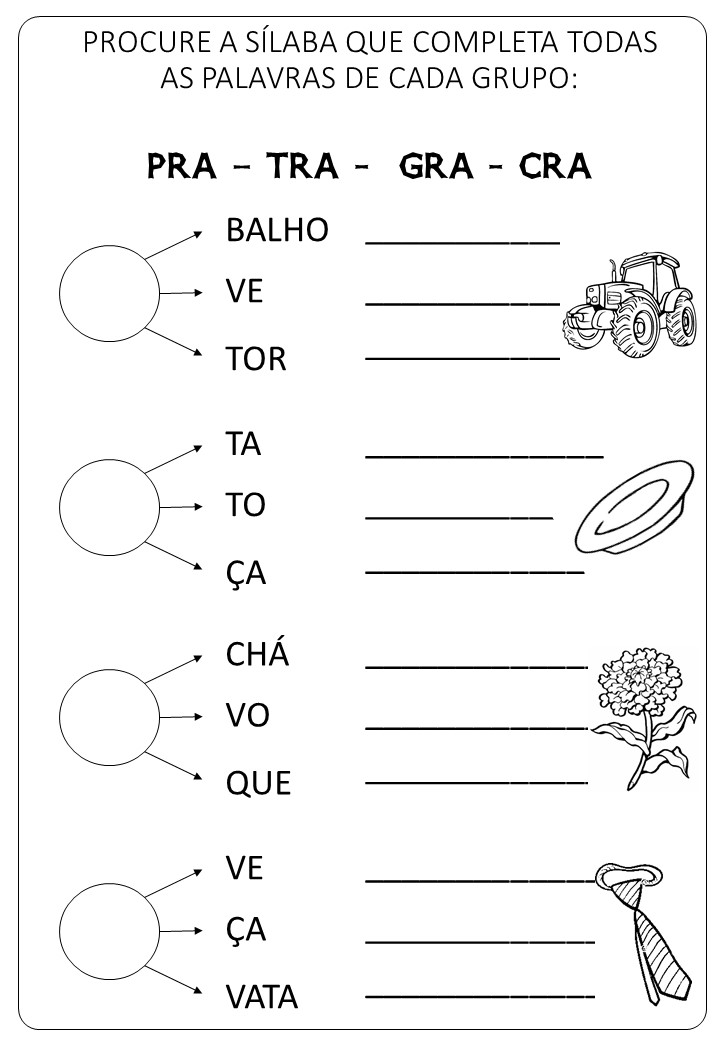 PROCURE A SÍLABA QUE COMPLETA TODAS AS PALAVRAS DE CADA GRUPO:

PRA – TRA – GRA – CRA

BALHO ___________
VE ___________
TOR ___________

TA ___________
TO ___________
ÇA ___________

CHÁ ___________
VO ___________
QUE ___________

VE ___________
ÇA ___________
VATA ___________